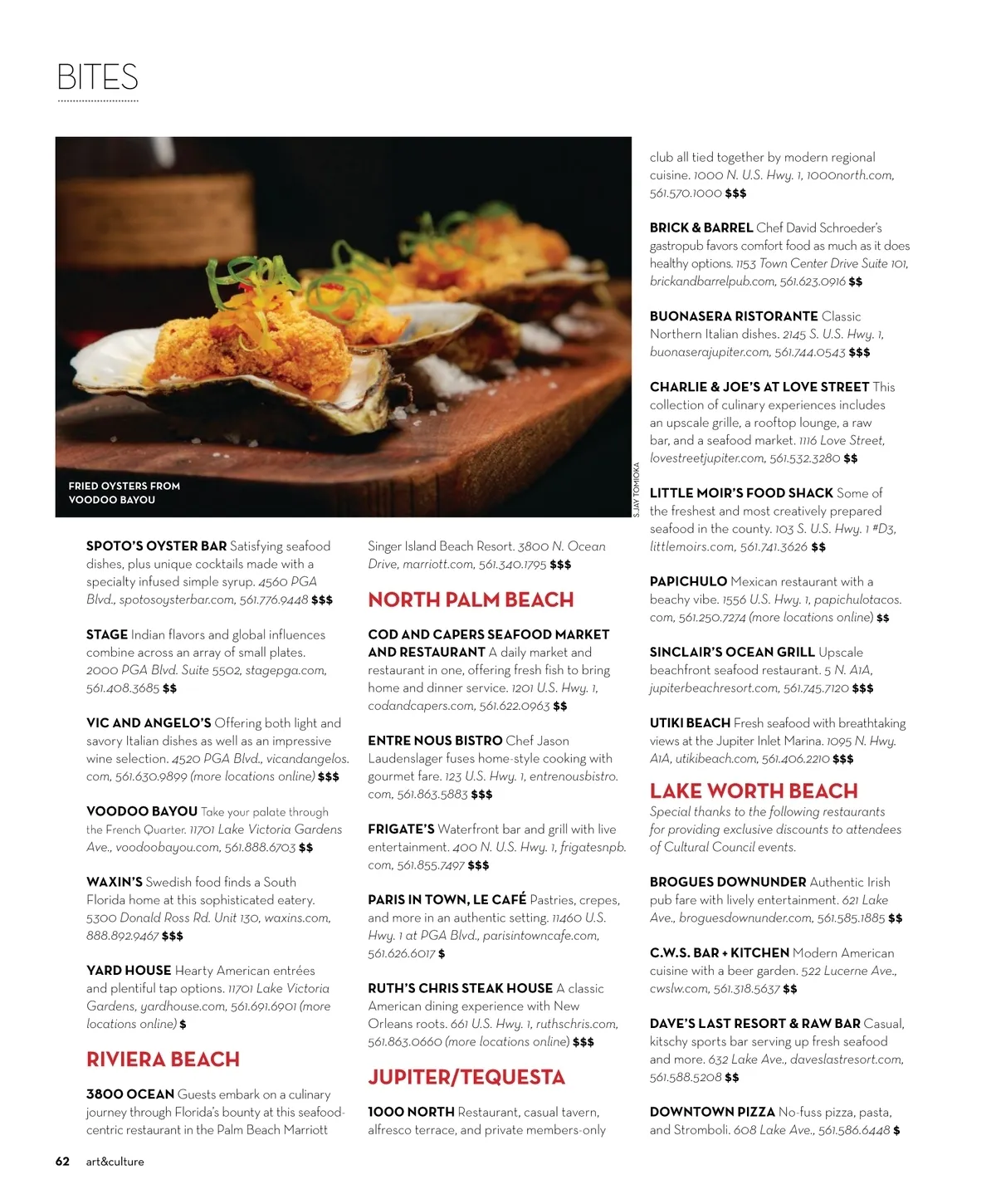 BITES

FRIED OYSTERS FROM VOODOO BAYOU

S. JAY TOMIOKA

SPOTO'S OYSTER BAR Satisfying seafood dishes, plus unique cocktails made with a specialty infused simple syrup. 4560 PGA Blvd., spotosoysterbar.com, 561.776.9448 $$$

STAGE Indian flavors and global influences combine across an array of small plates. 2000 PGA Blvd. Suite 5502, stagepga.com, 561.408.3685 $$

VIC AND ANGELO'S Offering both light and savory Italian dishes as well as an impressive wine selection. 4520 PGA Blvd., vicandangelos.com, 561.630.9899 (more locations online) $$$

VOODOO BAYOU Take your palate through the French Quarter. 11701 Lake Victoria Gardens Ave., voodoobayou.com, 561.888.6703 $$

WAXIN'S Swedish food finds a South Florida home at this sophisticated eatery. 5300 Donald Ross Rd. Unit 130, waxins.com, 888.892.9467 $$$

YARD HOUSE Hearty American entrées and plentiful tap options. 11701 Lake Victoria Gardens, yardhouse.com, 561.691.6901 (more locations online) $

RIVIERA BEACH

3800 OCEAN Guests embark on a culinary journey through Florida's bounty at this seafood-centric restaurant in the Palm Beach Marriott Singer Island Beach Resort. 3800 N. Ocean Drive, marriott.com, 561.340.1795 $$$

NORTH PALM BEACH

COD AND CAPERS SEAFOOD MARKET AND RESTAURANT A daily market and restaurant in one, offering fresh fish to bring home and dinner service. 1201 U.S. Hwy. 1, codandcapers.com, 561.622.0963 $$

ENTRE NOUS BISTRO Chef Jason Laudenslager fuses home-style cooking with gourmet fare. 123 U.S. Hwy. 1, entrenousbistro.com, 561.863.5883 $$$

FRIGATE'S Waterfront bar and grill with live entertainment. 400 N. U.S. Hwy. 1, frigatesnpb.com, 561.855.7497 $$$

PARIS IN TOWN, LE CAFÉ Pastries, crepes, and more in an authentic setting. 11460 U.S. Hwy. 1 at PGA Blvd., parisintowncafe.com, 561.626.6017 $

RUTH'S CHRIS STEAK HOUSE A classic American dining experience with New Orleans roots. 661 U.S. Hwy. 1, ruthschris.com, 561.863.0660 (more locations online) $$$

JUPITER/TEQUESTA

1000 NORTH Restaurant, casual tavern, alfresco terrace, and private members-only club all tied together by modern regional cuisine. 1000 N. U.S. Hwy. 1, 1000north.com, 561.570.1000 $$$

BRICK & BARREL Chef David Schroeder's gastropub favors comfort food as much as it does healthy options. 1153 Town Center Drive Suite 101, brickandbarrelpub.com, 561.623.0916 $$

BUONASERA RISTORANTE Classic Northern Italian dishes. 2145 S. U.S. Hwy. 1, buonaserajupiter.com, 561.744.0543 $$$

CHARLIE & JOE'S AT LOVE STREET This collection of culinary experiences includes an upscale grille, a rooftop lounge, a raw bar, and a seafood market. 1116 Love Street, lovestreetjupiter.com, 561.532.3280 $$

LITTLE MOIR'S FOOD SHACK Some of the freshest and most creatively prepared seafood in the county. 103 S. U.S. Hwy. 1 #D3, littlemoirs.com, 561.741.3626 $$

PAPICHULO Mexican restaurant with a beachy vibe. 1556 U.S. Hwy. 1, papichulotacos.com, 561.250.7274 (more locations online) $$

SINCLAIR'S OCEAN GRILL Upscale beachfront seafood restaurant. 5 N. A1A, jupiterbeachresort.com, 561.745.7120 $$$

UTIKI BEACH Fresh seafood with breathtaking views at the Jupiter Inlet Marina. 1095 N. Hwy. A1A, utikibeach.com, 561.406.2210 $$$

LAKE WORTH BEACH

Special thanks to the following restaurants for providing exclusive discounts to attendees of Cultural Council events.

BROGUES DOWNUNDER Authentic Irish pub fare with lively entertainment. 621 Lake Ave., broguesdownunder.com, 561.585.1885 $$

C.W.S. BAR + KITCHEN Modern American cuisine with a beer garden. 522 Lucerne Ave., cwslw.com, 561.318.5637 $$

DAVE'S LAST RESORT & RAW BAR Casual, kitschy sports bar serving up fresh seafood and more. 632 Lake Ave., daveslastresort.com, 561.588.5208 $$

DOWNTOWN PIZZA No-fuss pizza, pasta, and Stromboli. 608 Lake Ave., 561.586.6448 $

62 art&culture